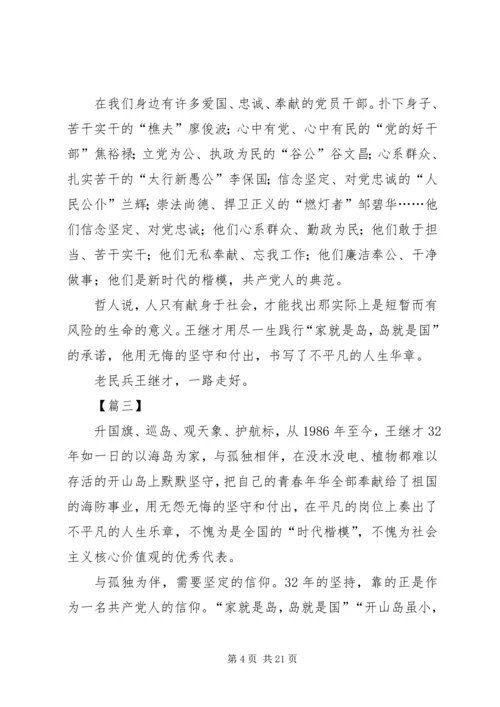 在我们身边有许多爱国、忠诚、奉献的党员干部。扑下身子、苦干实干的“樵夫”廖俊波；心中有党、心中有民的“党的好干部”焦裕禄；立党为公、执政为民的“谷公”谷文昌；心系群众、扎实苦干的“太行新愚公”李保国；信念坚定、对党忠诚的“人民公仆”兰辉；崇法尚德、捍卫正义的“燃灯者”邹碧华……他们信念坚定、对党忠诚；他们心系群众、勤政为民；他们敢于担当、苦干实干；他们无私奉献、忘我工作；他们廉洁奉公、干净做事；他们是新时代的楷模，共产党人的典范。

哲人说，人只有献身于社会，才能找出那实际上是短暂而有风险的生命的意义。王继才用尽一生践行“家就是岛，岛就是国”的承诺，他用无悔的坚守和付出，书写了不平凡的人生华章。

老民兵王继才，一路走好。

【篇三】

升国旗、巡岛、观天象、护航标，从 1986 年至今，王继才 32 年如一日的以海岛为家，与孤独相伴，在没水没电、植物都难以存活的开山岛上默默坚守，把自己的青春年华全部奉献给了祖国的海防事业，用无怨无悔的坚守和付出，在平凡的岗位上奏出了不平凡的人生乐章，不愧为是全国的“时代楷模”，不愧为社会主义核心价值观的优秀代表。

与孤独为伴，需要坚定的信仰。32 年的坚持，靠的正是作为一名共产党人的信仰。“家就是岛，岛就是国”“开山岛虽小，

第 4 页 共 21 页